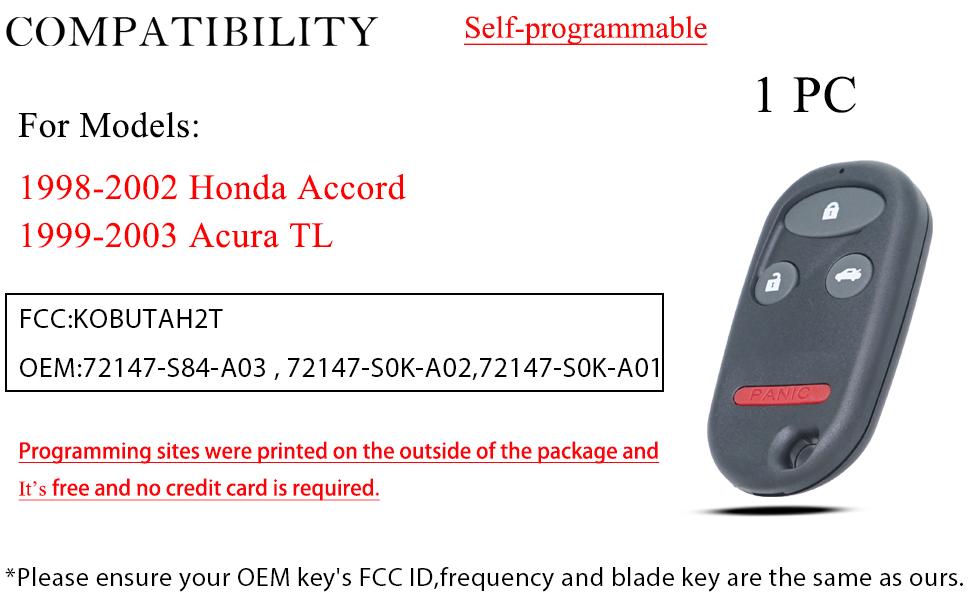 COMPATIBILITY

Self-programmable

1 PC

For Models:

1998-2002 Honda Accord
1999-2003 Acura TL

FCC:KOBUTAH2T

OEM:72147-S84-A03 , 72147-S0K-A02,72147-S0K-A01

PANIC

Programming sites were printed on the outside of the package and It's free and no credit card is required.

*Please ensure your OEM key's FCC ID,frequency and blade key are the same as ours.